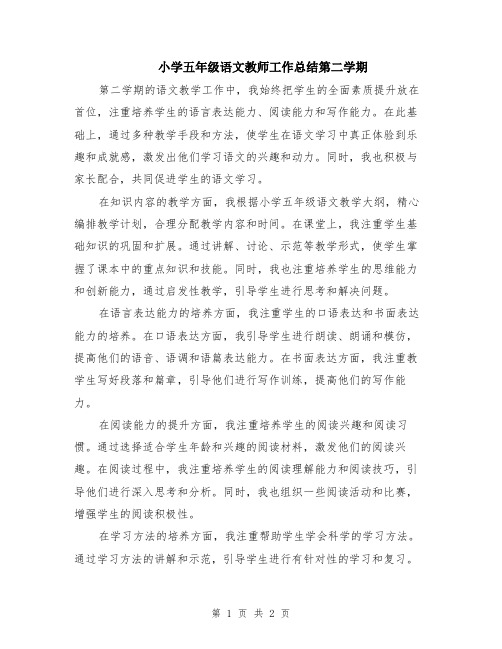 小学五年级语文教师工作总结第二学期

第二学期的语文教学工作中，我始终把学生的全面素质提升放在首位，注重培养学生的语言表达能力、阅读能力和写作能力。在此基础上，通过多种教学手段和方法，使学生在语文学习中真正体验到乐趣和成就感，激发出他们学习语文的兴趣和动力。同时，我也积极与家长配合，共同促进学生的语文学习。

在知识内容的教学方面，我根据小学五年级语文教学大纲，精心编排教学计划，合理分配教学内容和时间。在课堂上，我注重学生基础知识的巩固和扩展。通过讲解、讨论、示范等教学形式，使学生掌握了课本中的重点知识和技能。同时，我也注重培养学生的思维能力和创新能力，通过启发性教学，引导学生进行思考和解决问题。

在语言表达能力的培养方面，我注重学生的口语表达和书面表达能力的培养。在口语表达方面，我引导学生进行朗读、朗诵和模仿，提高他们的语音、语调和语篇表达能力。在书面表达方面，我注重教学生写好段落和篇章，引导他们进行写作训练，提高他们的写作能力。

在阅读能力的提升方面，我注重培养学生的阅读兴趣和阅读习惯。通过选择适合学生年龄和兴趣的阅读材料，激发他们的阅读兴趣。在阅读过程中，我注重培养学生的阅读理解能力和阅读技巧，引导他们进行深入思考和分析。同时，我也组织一些阅读活动和比赛，增强学生的阅读积极性。

在学习方法的培养方面，我注重帮助学生学会科学的学习方法。通过学习方法的讲解和示范，引导学生进行有针对性的学习和复习。

第 1 页 共 2 页